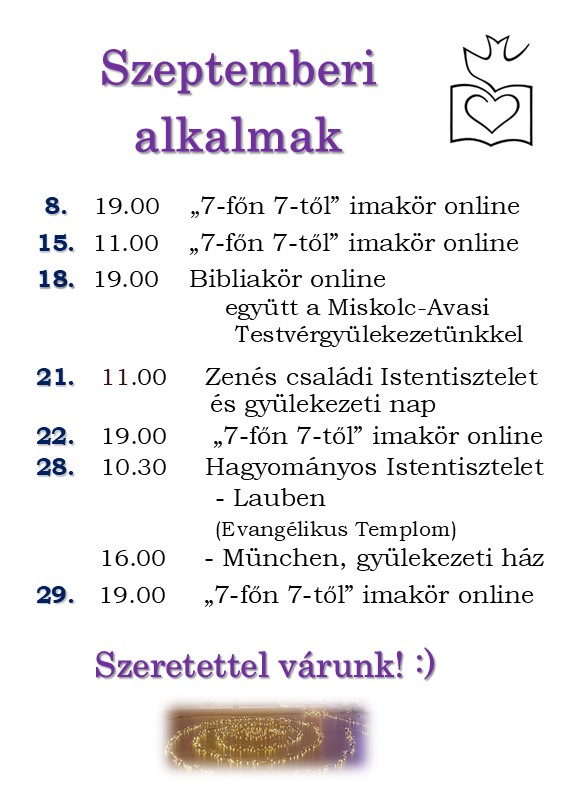 Szeptemberi alkalmak

8. 19.00 „7-főn 7-től” imakör online
15. 11.00 „7-főn 7-től” imakör online
18. 19.00 Bibliakör online
együtt a Miskolc-Avasi Testvérgyülekezetünkkel
21. 11.00 Zenés családi Istentisztelet és gyülekezeti nap
22. 19.00 „7-főn 7-től” imakör online
28. 10.30 Hagyományos Istentisztelet
- Lauben
(Evangélikus Templom)
16.00 - München, gyülekezeti ház
29. 19.00 „7-főn 7-től” imakör online

Szeretettel várunk! :)